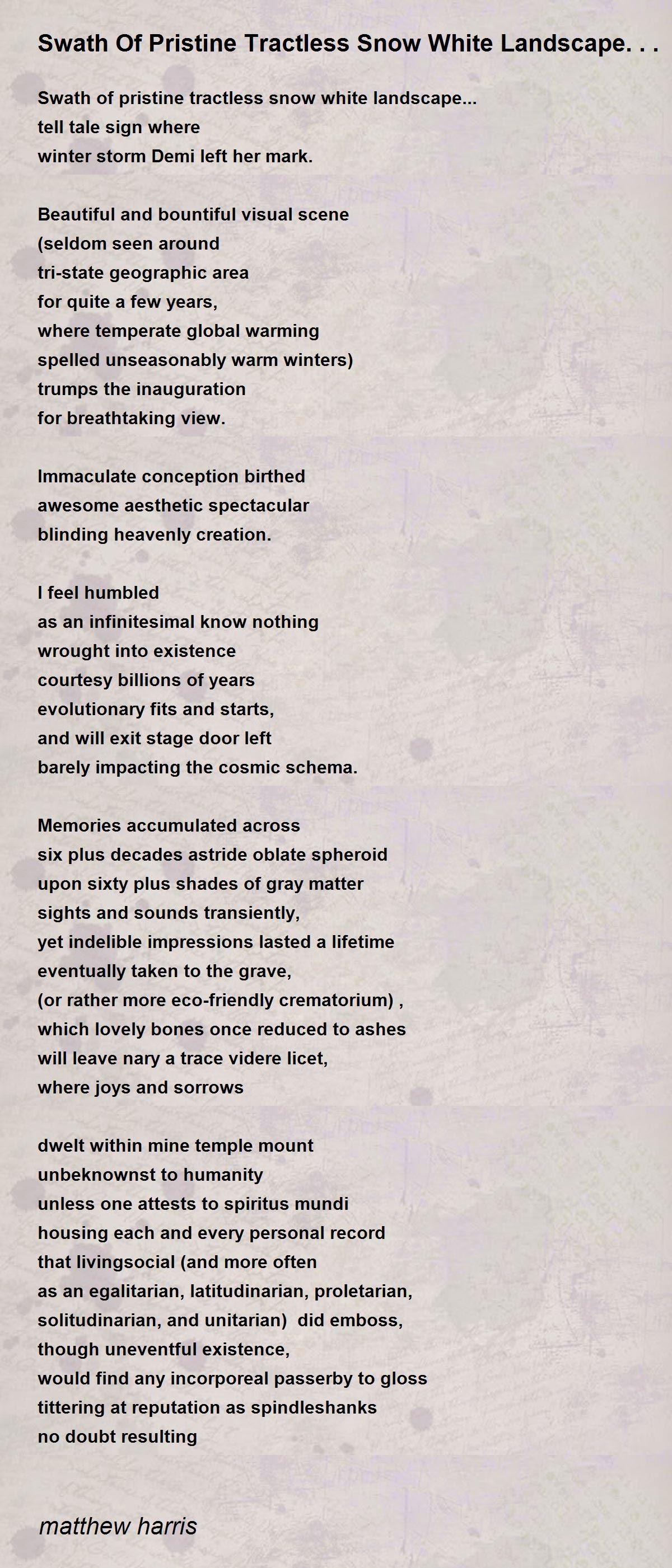 Swath Of Pristine Tractless Snow White Landscape. . .

Swath of pristine tractless snow white landscape...
tell tale sign where
winter storm Demi left her mark.

Beautiful and bountiful visual scene
(seldom seen around
tri-state geographic area
for quite a few years,
where temperate global warming
spelled unseasonably warm winters)
trumps the inauguration
for breathtaking view.

Immaculate conception birthed
awesome aesthetic spectacular
blinding heavenly creation.

I feel humbled
as an infinitesimal know nothing
wrought into existence
courtesy billions of years
evolutionary fits and starts,
and will exit stage door left
barely impacting the cosmic schema.

Memories accumulated across
six plus decades astride oblate spheroid
upon sixty plus shades of gray matter
sights and sounds transiently,
yet indelible impressions lasted a lifetime
eventually taken to the grave,
(or rather more eco-friendly crematorium) ,
which lovely bones once reduced to ashes
will leave nary a trace videre licet,
where joys and sorrows

dwelt within mine temple mount
unbeknownst to humanity
unless one attests to spiritus mundi
housing each and every personal record
that livingsocial (and more often
as an egalitarian, latitudinarian, proletarian,
solitudinarian, and unitarian) did emboss,
though uneventful existence,
would find any incorporeal passerby to gloss
tittering at reputation as spindleshanks
no doubt resulting

matthew harris